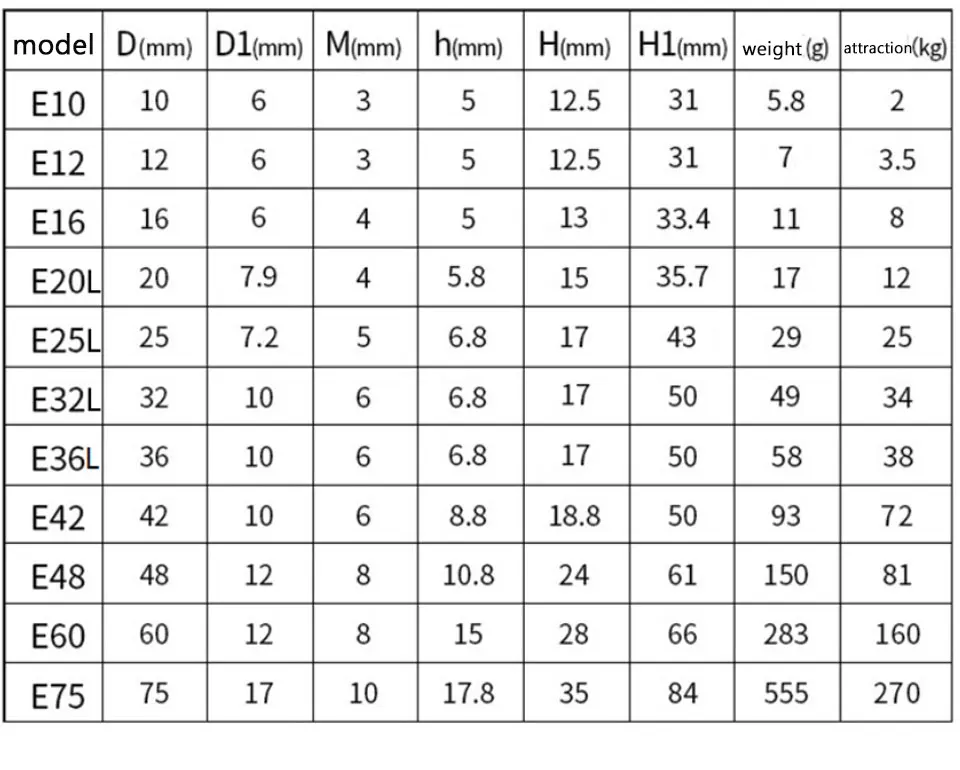 | model | D(mm) | D1(mm) | M(mm) | h(mm) | H(mm) | H1(mm) | weight (g) | attraction(kg) |
|---|---|---|---|---|---|---|---|---|
| E10 | 10 | 6 | 3 | 5 | 12.5 | 31 | 5.8 | 2 |
| E12 | 12 | 6 | 3 | 5 | 12.5 | 31 | 7 | 3.5 |
| E16 | 16 | 6 | 4 | 5 | 13 | 33.4 | 11 | 8 |
| E20L | 20 | 7.9 | 4 | 5.8 | 15 | 35.7 | 17 | 12 |
| E25L | 25 | 7.2 | 5 | 6.8 | 17 | 43 | 29 | 25 |
| E32L | 32 | 10 | 6 | 6.8 | 17 | 50 | 49 | 34 |
| E36L | 36 | 10 | 6 | 6.8 | 17 | 50 | 58 | 38 |
| E42 | 42 | 10 | 6 | 8.8 | 18.8 | 50 | 93 | 72 |
| E48 | 48 | 12 | 8 | 10.8 | 24 | 61 | 150 | 81 |
| E60 | 60 | 12 | 8 | 15 | 28 | 66 | 283 | 160 |
| E75 | 75 | 17 | 10 | 17.8 | 35 | 84 | 555 | 270 |